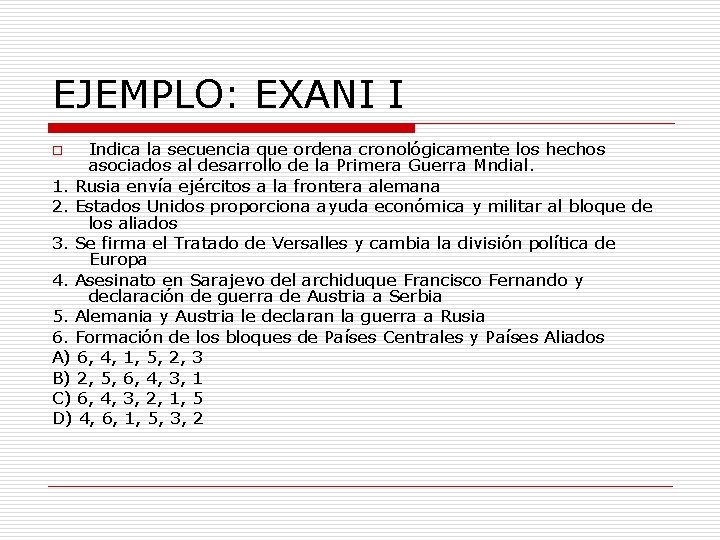 EJEMPLO: EXANI I

Indica la secuencia que ordena cronológicamente los hechos asociados al desarrollo de la Primera Guerra Mndial.

1. Rusia envía ejércitos a la frontera alemana

2. Estados Unidos proporciona ayuda económica y militar al bloque de los aliados

3. Se firma el Tratado de Versalles y cambia la división política de Europa

4. Asesinato en Sarajevo del archiduque Francisco Fernando y declaración de guerra de Austria a Serbia

5. Alemania y Austria le declaran la guerra a Rusia

6. Formación de los bloques de Países Centrales y Países Aliados

A) 6, 4, 1, 5, 2, 3

B) 2, 5, 6, 4, 3, 1

C) 6, 4, 3, 2, 1, 5

D) 4, 6, 1, 5, 3, 2